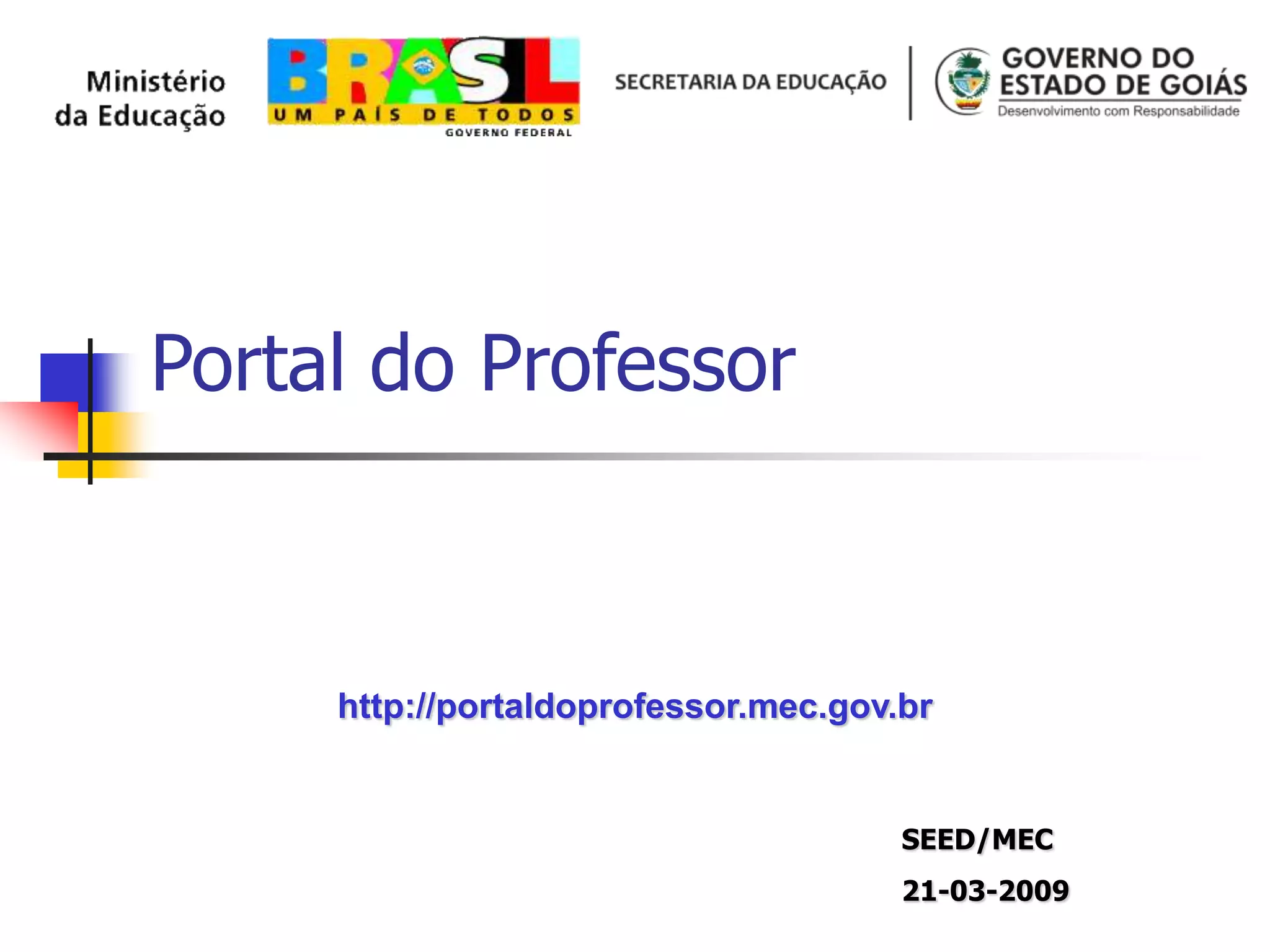 Ministério
da Educação

BRASIL
UM PAÍS DE TODOS
GOVERNO FEDERAL

SECRETARIA DA EDUCAÇÃO

GOVERNO DO
ESTADO DE GOIÁS
Desenvolvimento com Responsabilidade

Portal do Professor

http://portaldoprofessor.mec.gov.br

SEED/MEC

21-03-2009